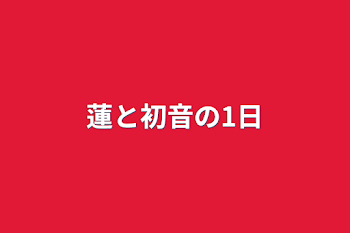 蓮と初音の1日